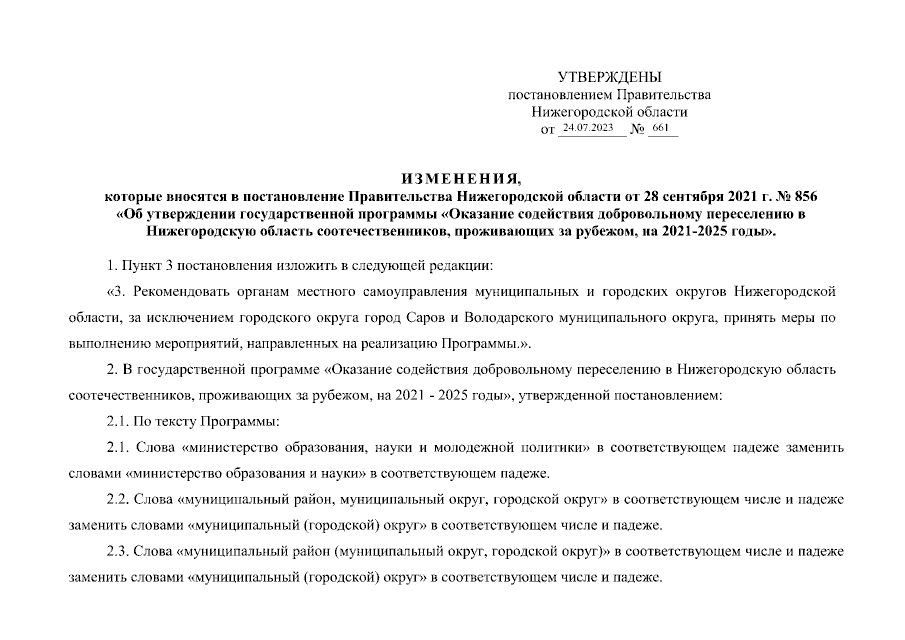 УТВЕРЖДЕНЫ
постановлением Правительства
Нижегородской области
от 24.07.2023 № 661

ИЗМЕНЕНИЯ,
которые вносятся в постановление Правительства Нижегородской области от 28 сентября 2021 г. № 856 «Об утверждении государственной программы «Оказание содействия добровольному переселению в Нижегородскую область соотечественников, проживающих за рубежом, на 2021-2025 годы».

1. Пункт 3 постановления изложить в следующей редакции:

«3. Рекомендовать органам местного самоуправления муниципальных и городских округов Нижегородской области, за исключением городского округа город Саров и Володарского муниципального округа, принять меры по выполнению мероприятий, направленных на реализацию Программы.».

2. В государственной программе «Оказание содействия добровольному переселению в Нижегородскую область соотечественников, проживающих за рубежом, на 2021 - 2025 годы», утвержденной постановлением:

2.1. По тексту Программы:

2.1. Слова «министерство образования, науки и молодежной политики» в соответствующем падеже заменить словами «министерство образования и науки» в соответствующем падеже.

2.2. Слова «муниципальный район, муниципальный округ, городской округ» в соответствующем числе и падеже заменить словами «муниципальный (городской) округ» в соответствующем числе и падеже.

2.3. Слова «муниципальный район (муниципальный округ, городской округ)» в соответствующем числе и падеже заменить словами «муниципальный (городской) округ» в соответствующем числе и падеже.